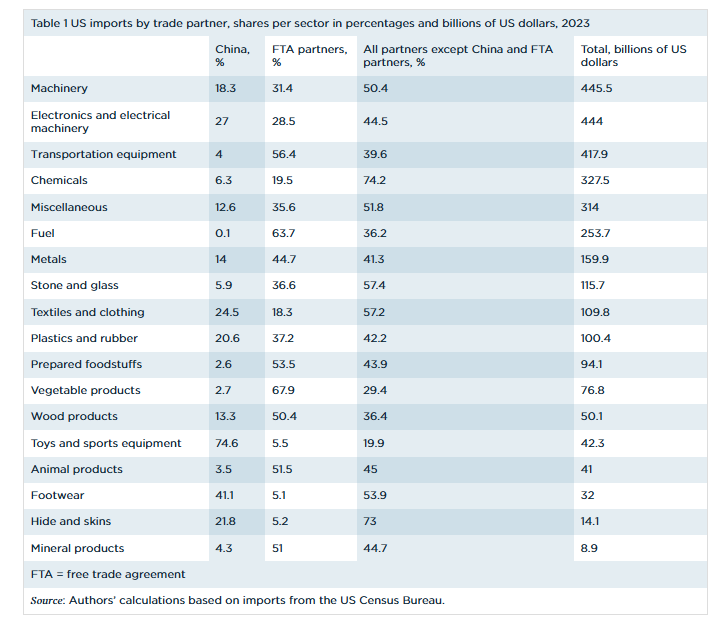 Table 1 US imports by trade partner, shares per sector in percentages and billions of US dollars, 2023

| | China, % | FTA partners, % | All partners except China and FTA partners, % | Total, billions of US dollars |
|---|---|---|---|---|
| Machinery | 18.3 | 31.4 | 50.4 | 445.5 |
| Electronics and electrical machinery | 27 | 28.5 | 44.5 | 444 |
| Transportation equipment | 4 | 56.4 | 39.6 | 417.9 |
| Chemicals | 6.3 | 19.5 | 74.2 | 327.5 |
| Miscellaneous | 12.6 | 35.6 | 51.8 | 314 |
| Fuel | 0.1 | 63.7 | 36.2 | 253.7 |
| Metals | 14 | 44.7 | 41.3 | 159.9 |
| Stone and glass | 5.9 | 36.6 | 57.4 | 115.7 |
| Textiles and clothing | 24.5 | 18.3 | 57.2 | 109.8 |
| Plastics and rubber | 20.6 | 37.2 | 42.2 | 100.4 |
| Prepared foodstuffs | 2.6 | 53.5 | 43.9 | 94.1 |
| Vegetable products | 2.7 | 67.9 | 29.4 | 76.8 |
| Wood products | 13.3 | 50.4 | 36.4 | 50.1 |
| Toys and sports equipment | 74.6 | 5.5 | 19.9 | 42.3 |
| Animal products | 3.5 | 51.5 | 45 | 41 |
| Footwear | 41.1 | 5.1 | 53.9 | 32 |
| Hide and skins | 21.8 | 5.2 | 73 | 14.1 |
| Mineral products | 4.3 | 51 | 44.7 | 8.9 |

FTA = free trade agreement

Source: Authors' calculations based on imports from the US Census Bureau.